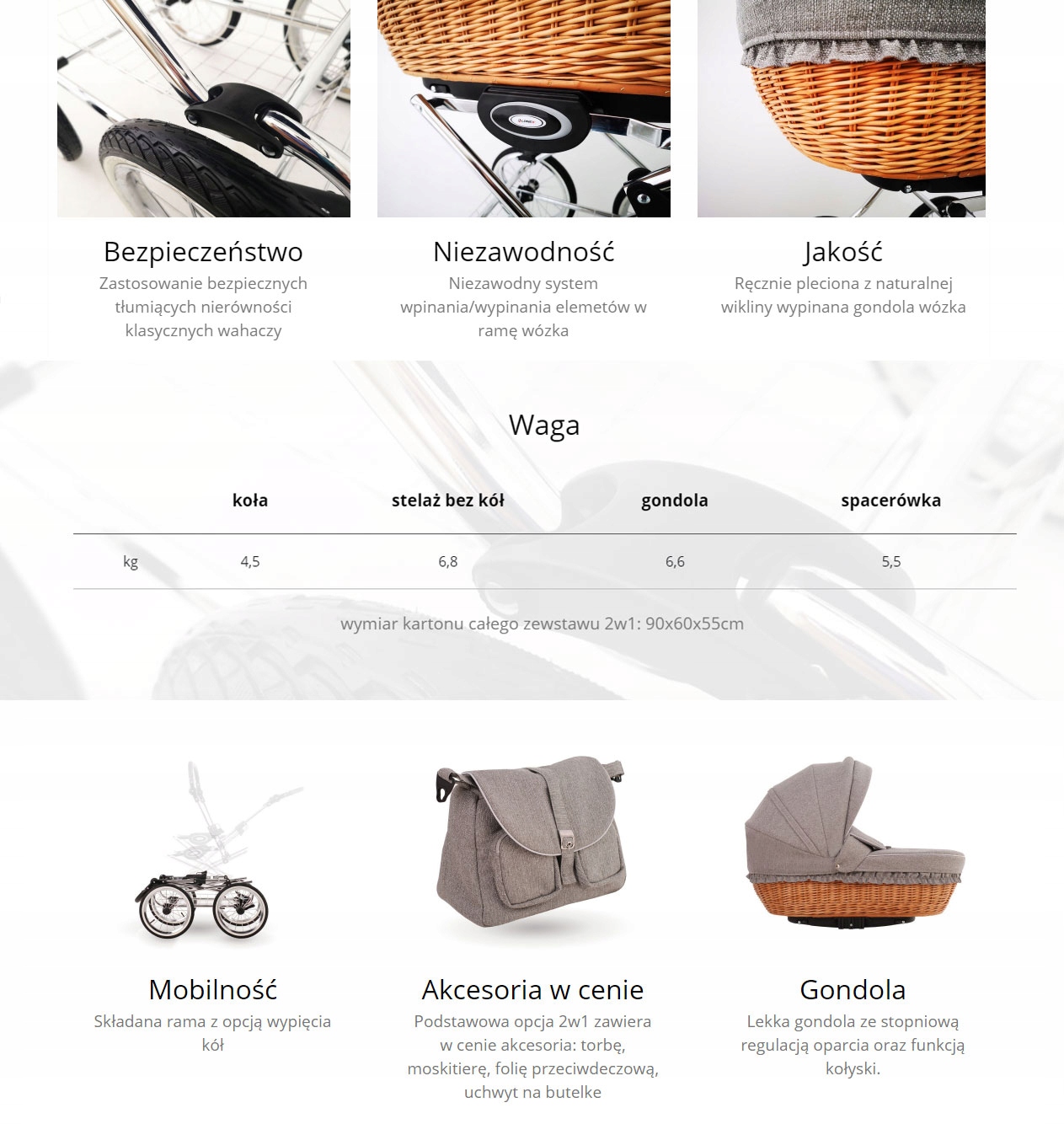 Bezpieczeństwo
Zastosowanie bezpiecznych tłumiących nierówności klasycznych wahaczy

Niezawodność
Niezawodny system wpinania/wypinania elemetów w ramę wózka

Jakość
Ręcznie pleciona z naturalnej wikliny wypinana gondola wózka

Waga

|  | koła | stelaż bez kół | gondola | spacerówka |
|---|---|---|---|---|
| kg | 4,5 | 6,8 | 6,6 | 5,5 |

wymiar kartonu całego zewstawu 2w1: 90x60x55cm

Mobilność
Składana rama z opcją wypięcia kół

Akcesoria w cenie
Podstawowa opcja 2w1 zawiera w cenie akcesoria: torbę, moskitierę, folię przeciwdeczową, uchwyt na butelke

Gondola
Lekka gondola ze stopniową regulacją oparcia oraz funkcją kołyski.